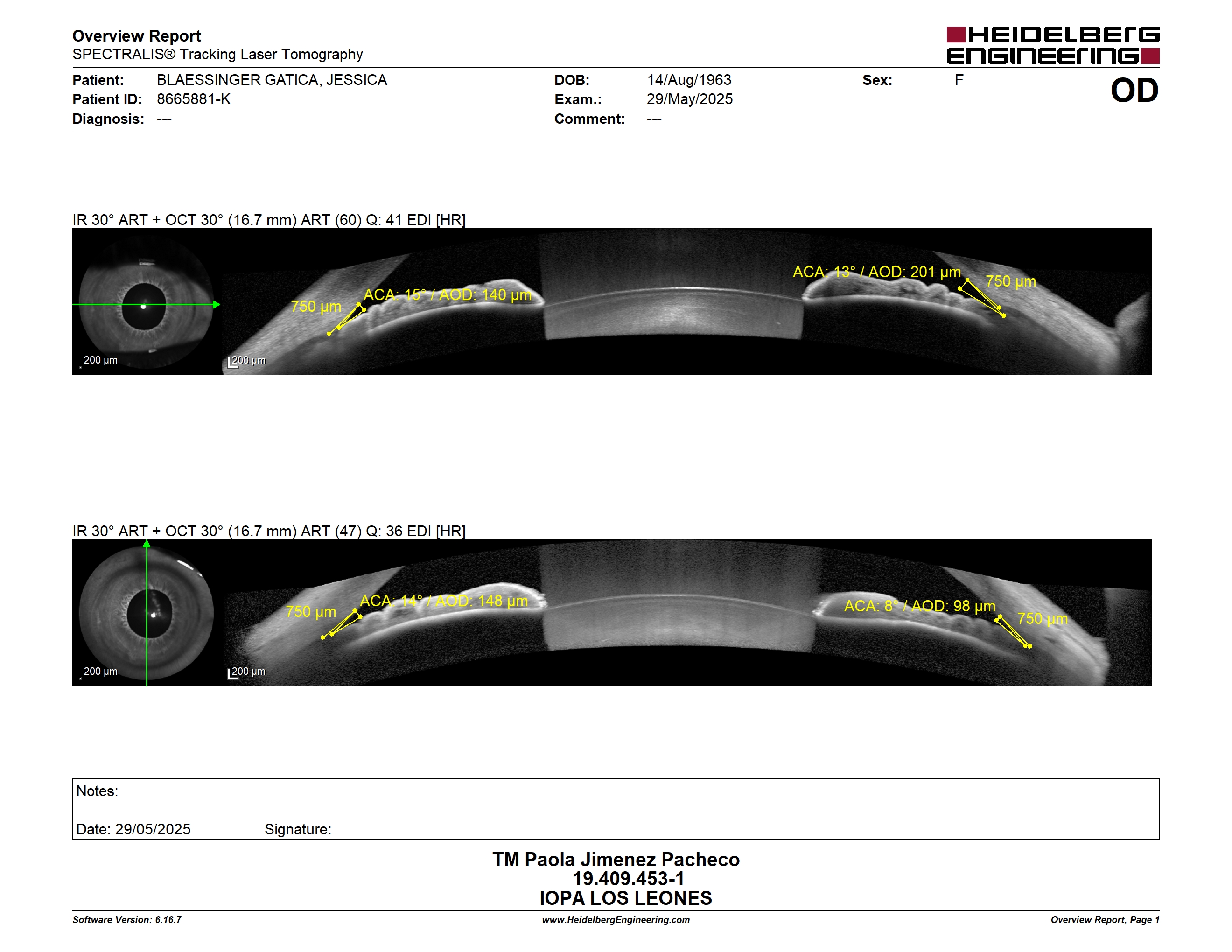 Overview Report
SPECTRALIS® Tracking Laser Tomography

HEIDELBERG ENGINEERING

Patient: BLAESSINGER GATICA, JESSICA
Patient ID: 8665881-K
Diagnosis: ---

DOB: 14/Aug/1963
Exam.: 29/May/2025
Comment: ---

Sex: F

OD

IR 30° ART + OCT 30° (16.7 mm) ART (60) Q: 41 EDI [HR]

200 µm

200 µm

750 µm

ACA: 15° / AOD: 140 µm

ACA: 13° / AOD: 201 µm

750 µm

IR 30° ART + OCT 30° (16.7 mm) ART (47) Q: 36 EDI [HR]

200 µm

200 µm

750 µm

ACA: 14° / AOD: 148 µm

ACA: 8° / AOD: 98 µm

750 µm

Notes:

Date: 29/05/2025 Signature:

TM Paola Jimenez Pacheco
19.409.453-1
IOPA LOS LEONES

Software Version: 6.16.7
www.HeidelbergEngineering.com
Overview Report, Page 1